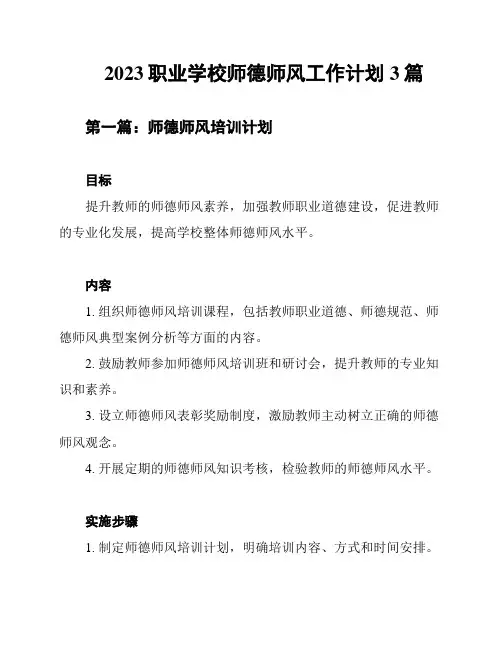 2023 职业学校师德师风工作计划 3 篇

第一篇：师德师风培训计划

目标

提升教师的师德师风素养，加强教师职业道德建设，促进教师的专业化发展，提高学校整体师德师风水平。

内容

1. 组织师德师风培训课程，包括教师职业道德、师德规范、师德师风典型案例分析等方面的内容。

2. 鼓励教师参加师德师风培训班和研讨会，提升教师的专业知识和素养。

3. 设立师德师风表彰奖励制度，激励教师主动树立正确的师德师风观念。

4. 开展定期的师德师风知识考核，检验教师的师德师风水平。

实施步骤

1. 制定师德师风培训计划，明确培训内容、方式和时间安排。